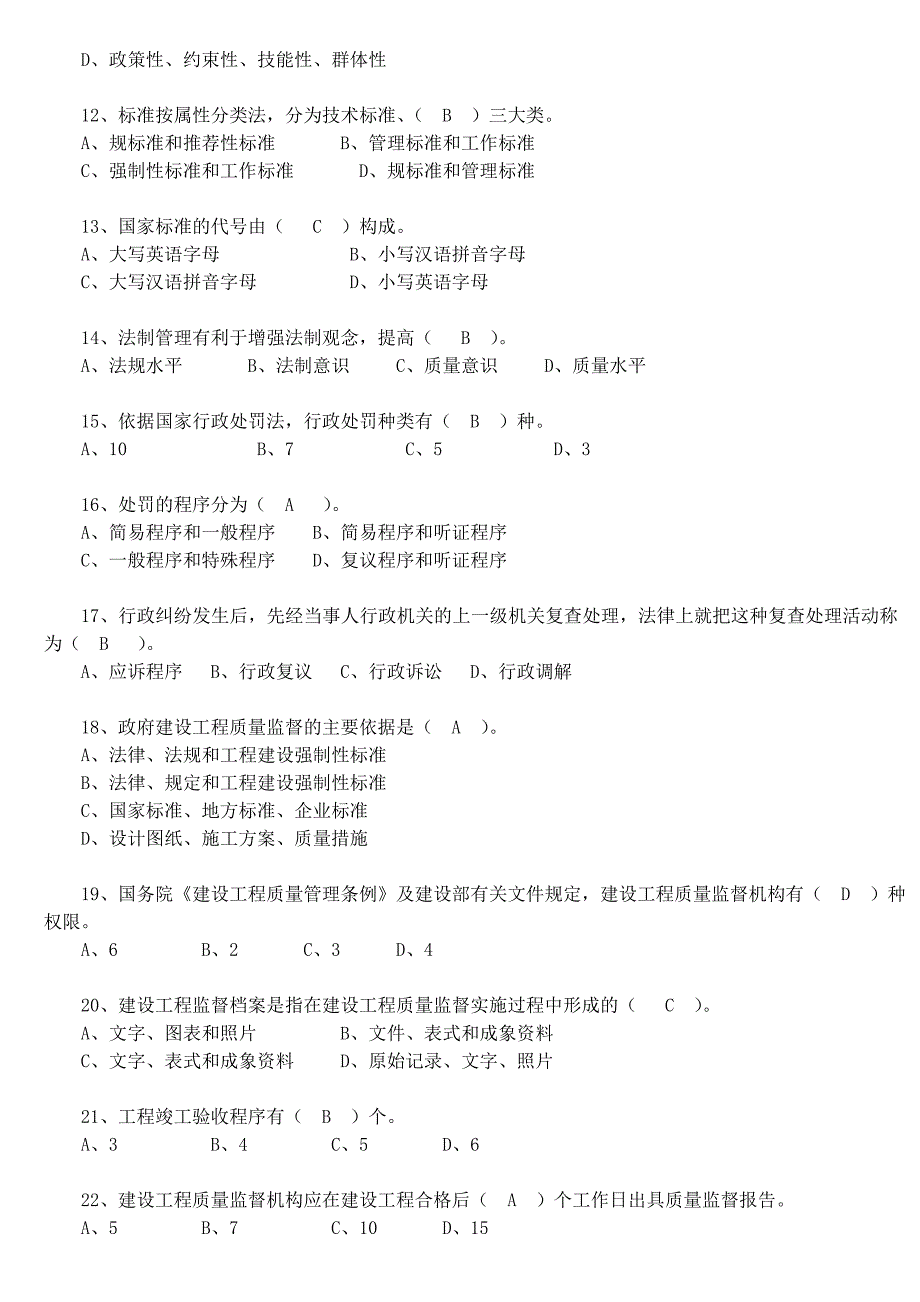 D、政策性、约束性、技能性、群体性

12、标准按属性分类法，分为技术标准、（ B ）三大类。
A、规标准和推荐性标准 B、管理标准和工作标准
C、强制性标准和工作标准 D、规标准和管理标准

13、国家标准的代号由（ C ）构成。
A、大写英语字母 B、小写汉语拼音字母
C、大写汉语拼音字母 D、小写英语字母

14、法制管理有利于增强法制观念，提高（ B ）。
A、法规水平 B、法制意识 C、质量意识 D、质量水平

15、依据国家行政处罚法，行政处罚种类有（ B ）种。
A、10 B、7 C、5 D、3

16、处罚的程序分为（ A ）。
A、简易程序和一般程序 B、简易程序和听证程序
C、一般程序和特殊程序 D、复议程序和听证程序

17、行政纠纷发生后，先经当事人行政机关的上一级机关复查处理，法律上就把这种复查处理活动称为（ B ）。
A、应诉程序 B、行政复议 C、行政诉讼 D、行政调解

18、政府建设工程质量监督的主要依据是（ A ）。
A、法律、法规和工程建设强制性标准
B、法律、规定和工程建设强制性标准
C、国家标准、地方标准、企业标准
D、设计图纸、施工方案、质量措施

19、国务院《建设工程质量管理条例》及建设部有关文件规定，建设工程质量监督机构有（ D ）种权限。
A、6 B、2 C、3 D、4

20、建设工程监督档案是指在建设工程质量监督实施过程中形成的（ C ）。
A、文字、图表和照片 B、文件、表式和成象资料
C、文字、表式和成象资料 D、原始记录、文字、照片

21、工程竣工验收程序有（ B ）个。
A、3 B、4 C、5 D、6

22、建设工程质量监督机构应在建设工程合格后（ A ）个工作日出具质量监督报告。
A、5 B、7 C、10 D、15